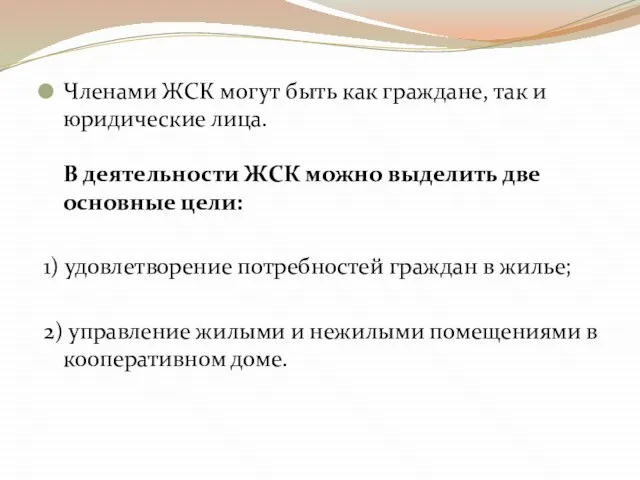 Членами ЖСК могут быть как граждане, так и юридические лица.

В деятельности ЖСК можно выделить две основные цели:

1) удовлетворение потребностей граждан в жилье;

2) управление жилыми и нежилыми помещениями в кооперативном доме.